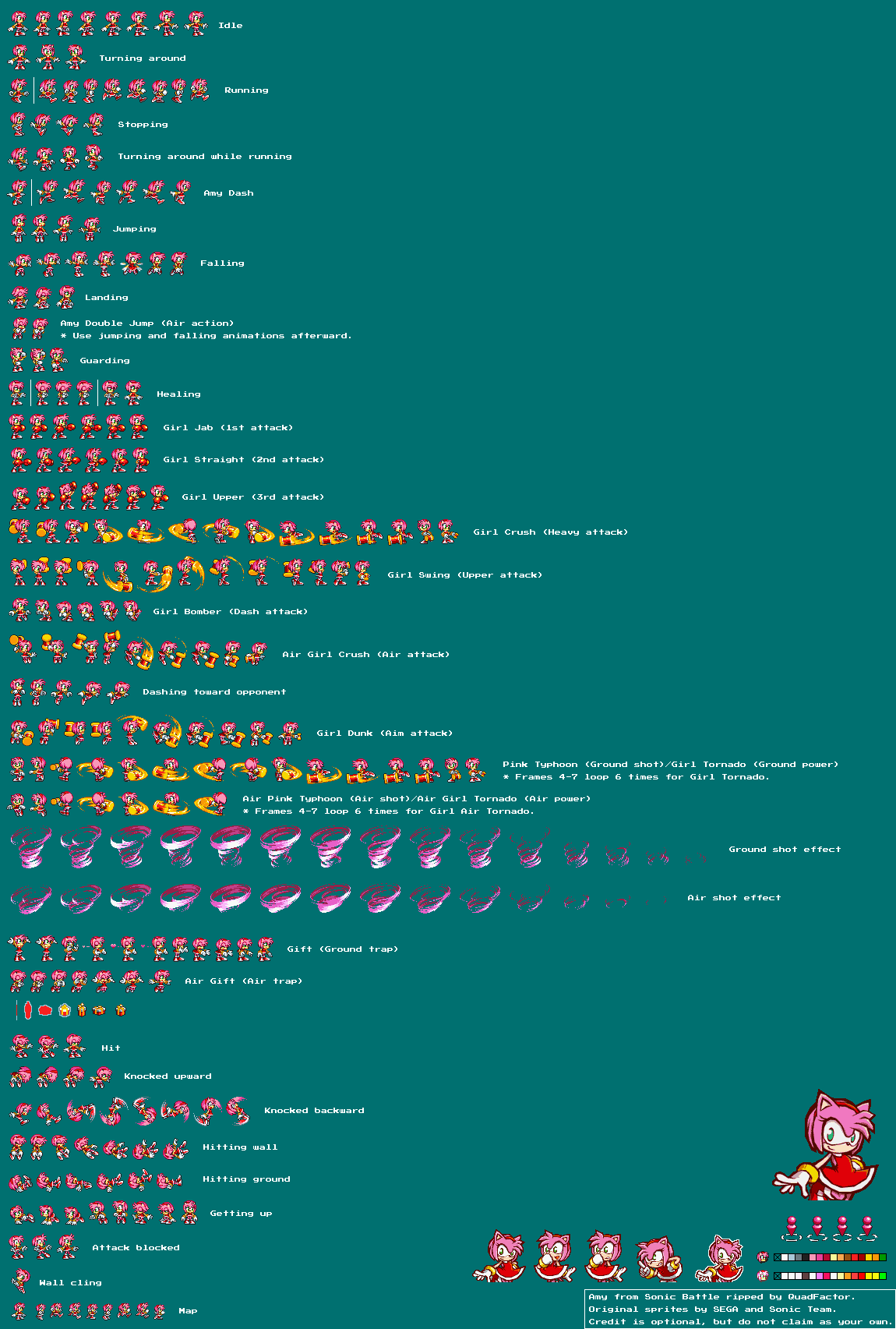 Idle

Turning around

Running

Stopping

Turning around while running

Amy Dash

Jumping

Falling

Landing

Amy Double Jump (Air action)
* Use jumping and falling animations afterward.

Guarding

Healing

Girl Jab (1st attack)

Girl Straight (2nd attack)

Girl Upper (3rd attack)

Girl Crush (Heavy attack)

Girl Swing (Upper attack)

Girl Bomber (Dash attack)

Air Girl Crush (Air attack)

Dashing toward opponent

Girl Dunk (Aim attack)

Pink Typhoon (Ground shot)/Girl Tornado (Ground power)
* Frames 4-7 loop 6 times for Girl Tornado.

Air Pink Typhoon (Air shot)/Air Girl Tornado (Air power)
* Frames 4-7 loop 6 times for Girl Air Tornado.

Ground shot effect

Air shot effect

Gift (Ground trap)

Air Gift (Air trap)

Hit

Knocked upward

Knocked backward

Hitting wall

Hitting ground

Getting up

Attack blocked

Wall cling

Map

Amy from Sonic Battle ripped by QuadFactor.
Original sprites by SEGA and Sonic Team.
Credit is optional, but do not claim as your own.